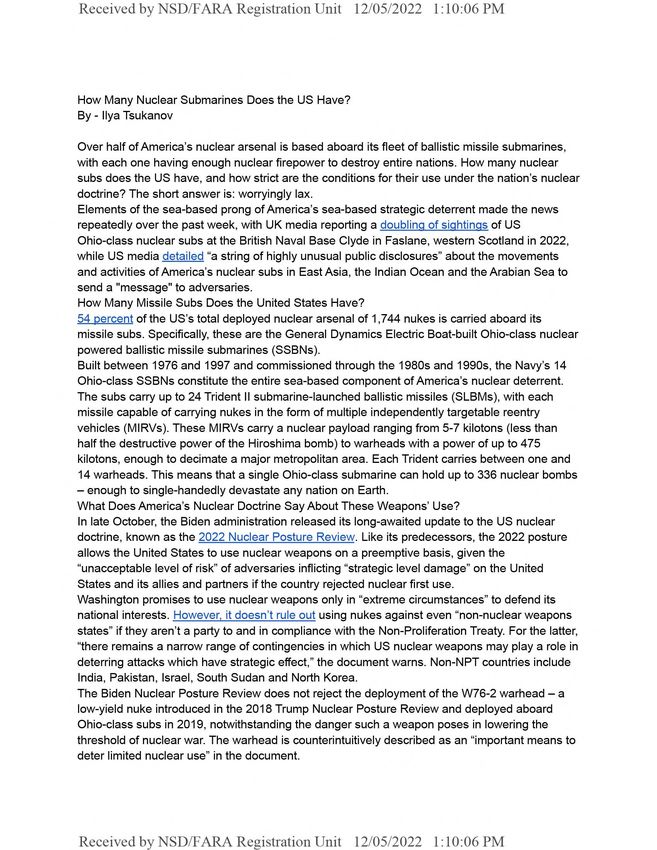 Received by NSD/FARA Registration Unit 12/05/2022 1:10:06 PM

How Many Nuclear Submarines Does the US Have?
By - Ilya Tsukanov

Over half of America's nuclear arsenal is based aboard its fleet of ballistic missile submarines, with each one having enough nuclear firepower to destroy entire nations. How many nuclear subs does the US have, and how strict are the conditions for their use under the nation's nuclear doctrine? The short answer is: worryingly lax.
Elements of the sea-based prong of America's sea-based strategic deterrent made the news repeatedly over the past week, with UK media reporting a doubling of sightings of US Ohio-class nuclear subs at the British Naval Base Clyde in Faslane, western Scotland in 2022, while US media detailed "a string of highly unusual public disclosures" about the movements and activities of America's nuclear subs in East Asia, the Indian Ocean and the Arabian Sea to send a "message" to adversaries.
How Many Missile Subs Does the United States Have?
54 percent of the US's total deployed nuclear arsenal of 1,744 nukes is carried aboard its missile subs. Specifically, these are the General Dynamics Electric Boat-built Ohio-class nuclear powered ballistic missile submarines (SSBNs).
Built between 1976 and 1997 and commissioned through the 1980s and 1990s, the Navy's 14 Ohio-class SSBNs constitute the entire sea-based component of America's nuclear deterrent. The subs carry up to 24 Trident II submarine-launched ballistic missiles (SLBMs), with each missile capable of carrying nukes in the form of multiple independently targetable reentry vehicles (MIRVs). These MIRVs carry a nuclear payload ranging from 5-7 kilotons (less than half the destructive power of the Hiroshima bomb) to warheads with a power of up to 475 kilotons, enough to decimate a major metropolitan area. Each Trident carries between one and 14 warheads. This means that a single Ohio-class submarine can hold up to 336 nuclear bombs – enough to single-handedly devastate any nation on Earth.
What Does America's Nuclear Doctrine Say About These Weapons' Use?
In late October, the Biden administration released its long-awaited update to the US nuclear doctrine, known as the 2022 Nuclear Posture Review. Like its predecessors, the 2022 posture allows the United States to use nuclear weapons on a preemptive basis, given the "unacceptable level of risk" of adversaries inflicting "strategic level damage" on the United States and its allies and partners if the country rejected nuclear first use.
Washington promises to use nuclear weapons only in "extreme circumstances" to defend its national interests. However, it doesn't rule out using nukes against even "non-nuclear weapons states" if they aren't a party to and in compliance with the Non-Proliferation Treaty. For the latter, "there remains a narrow range of contingencies in which US nuclear weapons may play a role in deterring attacks which have strategic effect," the document warns. Non-NPT countries include India, Pakistan, Israel, South Sudan and North Korea.
The Biden Nuclear Posture Review does not reject the deployment of the W76-2 warhead – a low-yield nuke introduced in the 2018 Trump Nuclear Posture Review and deployed aboard Ohio-class subs in 2019, notwithstanding the danger such a weapon poses in lowering the threshold of nuclear war. The warhead is counterintuitively described as an "important means to deter limited nuclear use" in the document.

Received by NSD/FARA Registration Unit 12/05/2022 1:10:06 PM